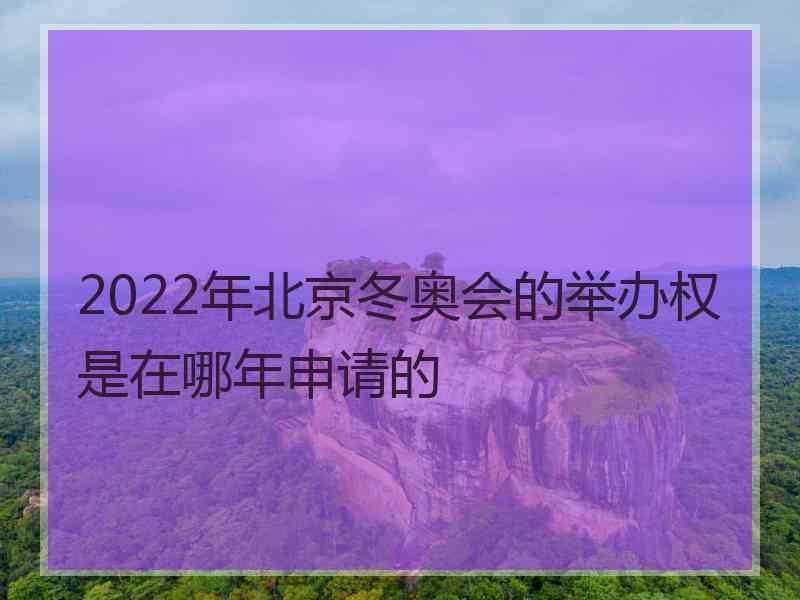 2022年北京冬奥会的举办权是在哪年申请的